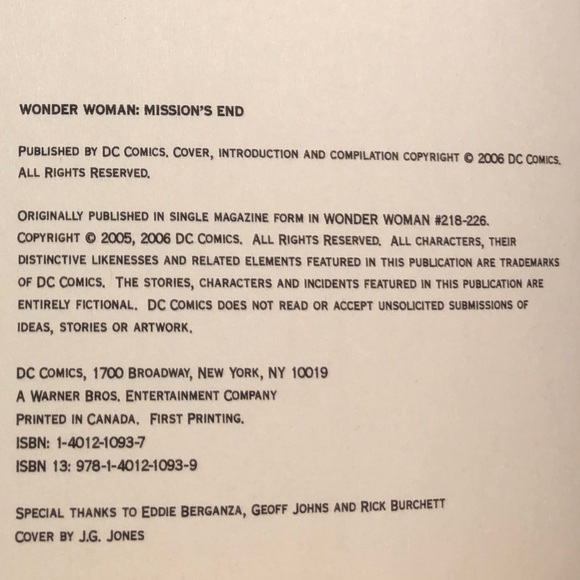 WONDER WOMAN: MISSION'S END

PUBLISHED BY DC COMICS. COVER, INTRODUCTION AND COMPILATION COPYRIGHT © 2006 DC COMICS. ALL RIGHTS RESERVED.

ORIGINALLY PUBLISHED IN SINGLE MAGAZINE FORM IN WONDER WOMAN #218-226. COPYRIGHT © 2005, 2006 DC COMICS. ALL RIGHTS RESERVED. ALL CHARACTERS, THEIR DISTINCTIVE LIKENESSES AND RELATED ELEMENTS FEATURED IN THIS PUBLICATION ARE TRADEMARKS OF DC COMICS. THE STORIES, CHARACTERS AND INCIDENTS FEATURED IN THIS PUBLICATION ARE ENTIRELY FICTIONAL. DC COMICS DOES NOT READ OR ACCEPT UNSOLICITED SUBMISSIONS OF IDEAS, STORIES OR ARTWORK.

DC COMICS, 1700 BROADWAY, NEW YORK, NY 10019
A WARNER BROS. ENTERTAINMENT COMPANY
PRINTED IN CANADA. FIRST PRINTING.
ISBN: 1-4012-1093-7
ISBN 13: 978-1-4012-1093-9

SPECIAL THANKS TO EDDIE BERGANZA, GEOFF JOHNS AND RICK BURCHETT
COVER BY J.G. JONES